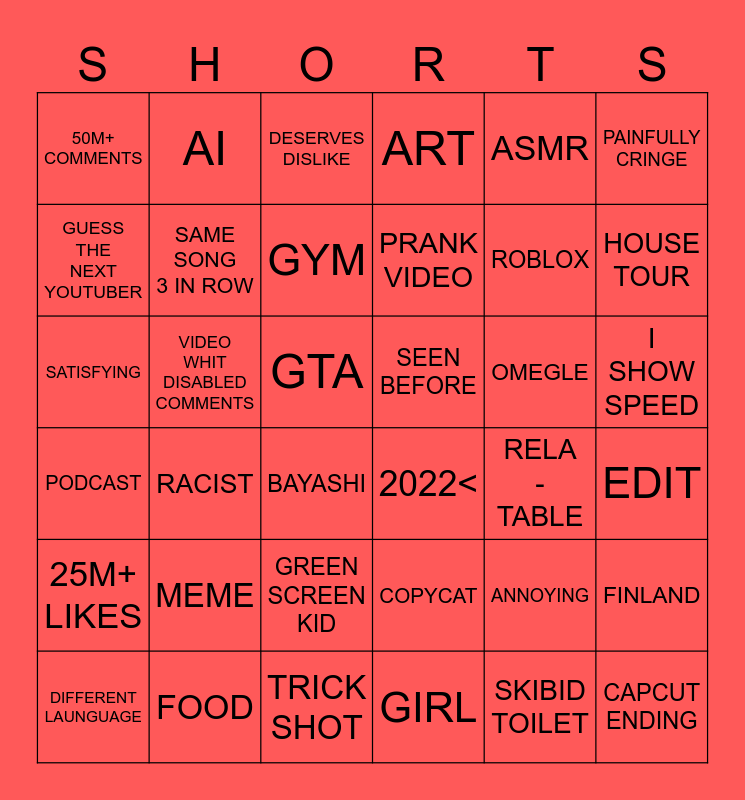 | S | H | O | R | T | S |
|---|---|---|---|---|---|
| 50M+ COMMENTS | AI | DESERVES DISLIKE | ART | ASMR | PAINFULLY CRINGE |
| GUESS THE NEXT YOUTUBER | SAME SONG 3 IN ROW | GYM | PRANK VIDEO | ROBLOX | HOUSE TOUR |
| SATISFYING | VIDEO WHIT DISABLED COMMENTS | GTA | SEEN BEFORE | OMEGLE | I SHOW SPEED |
| PODCAST | RACIST | BAYASHI | 2022< | RELA - TABLE | EDIT |
| 25M+ LIKES | MEME | GREEN SCREEN KID | COPYCAT | ANNOYING | FINLAND |
| DIFFERENT LAUNGUAGE | FOOD | TRICK SHOT | GIRL | SKIBID TOILET | CAPCUT ENDING |